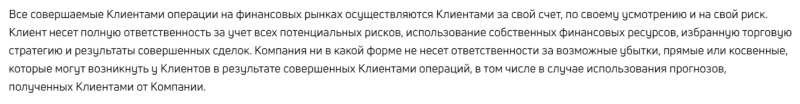 Все совершаемые Клиентами операции на финансовых рынках осуществляются Клиентами за свой счет, по своему усмотрению и на свой риск. Клиент несет полную ответственность за учет всех потенциальных рисков, использование собственных финансовых ресурсов, избранную торговую стратегию и результаты совершенных сделок. Компания ни в какой форме не несет ответственности за возможные убытки, прямые или косвенные, которые могут возникнуть у Клиентов в результате совершенных Клиентами операций, в том числе в случае использования прогнозов, полученных Клиентами от Компании.